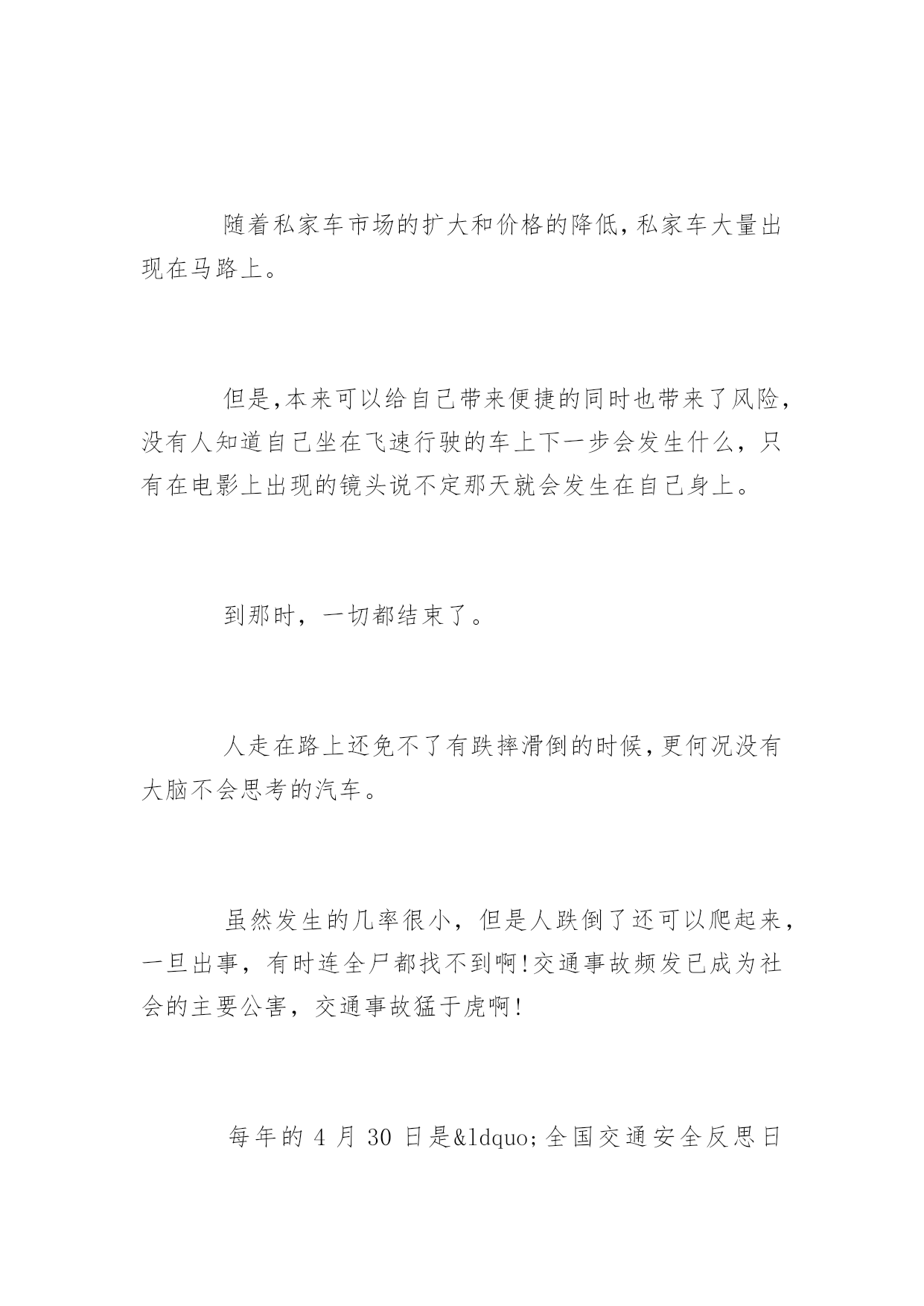 随着私家车市场的扩大和价格的降低,私家车大量出现在马路上。

但是,本来可以给自己带来便捷的同时也带来了风险,没有人知道自己坐在飞速行驶的车上下一步会发生什么，只有在电影上出现的镜头说不定那天就会发生在自己身上。

到那时，一切都结束了。

人走在路上还免不了有跌摔滑倒的时候,更何况没有大脑不会思考的汽车。

虽然发生的几率很小，但是人跌倒了还可以爬起来，一旦出事，有时连全尸都找不到啊!交通事故频发已成为社会的主要公害，交通事故猛于虎啊!

每年的 4 月 30 日是&ldquo;全国交通安全反思日